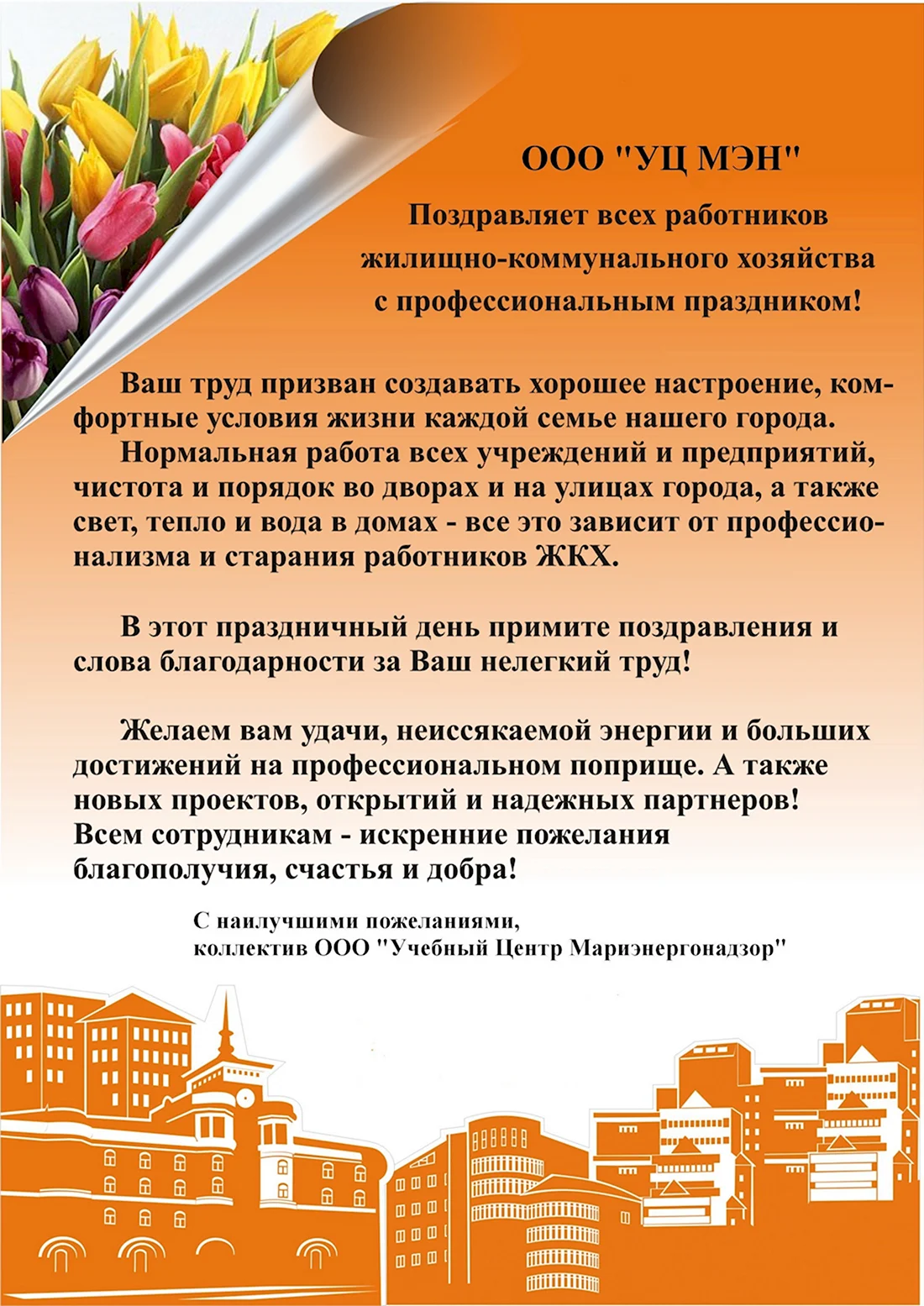 ООО "УЦ МЭН"

Поздравляет всех работников жилищно-коммунального хозяйства с профессиональным праздником!

Ваш труд призван создавать хорошее настроение, комфортные условия жизни каждой семье нашего города.

Нормальная работа всех учреждений и предприятий, чистота и порядок во дворах и на улицах города, а также свет, тепло и вода в домах - все это зависит от профессионализма и старания работников ЖКХ.

В этот праздничный день примите поздравления и слова благодарности за Ваш нелегкий труд!

Желаем вам удачи, неиссякаемой энергии и больших достижений на профессиональном поприще. А также новых проектов, открытий и надежных партнеров! Всем сотрудникам - искренние пожелания благополучия, счастья и добра!

С наилучшими пожеланиями,
коллектив ООО "Учебный Центр Мариэнергонадзор"